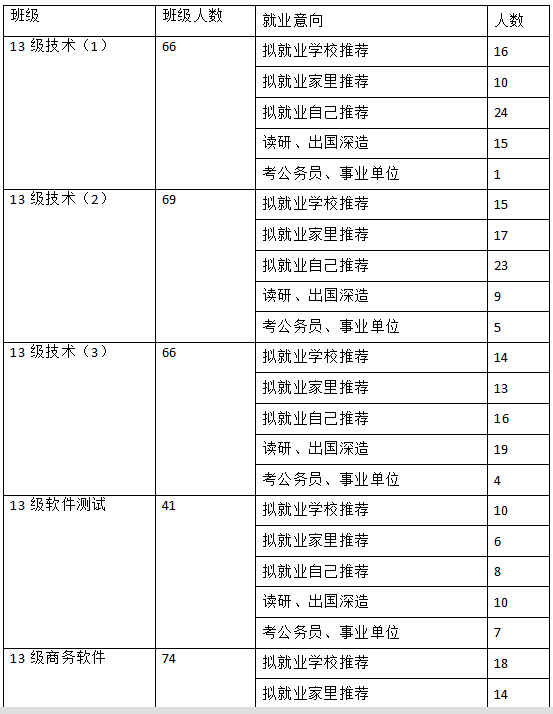 | 班级 | 班级人数 | 就业意向 | 人数 |
|---|---|---|---|
| 13 级技术（1） | 66 | 拟就业学校推荐 | 16 |
| | | 拟就业家里推荐 | 10 |
| | | 拟就业自己推荐 | 24 |
| | | 读研、出国深造 | 15 |
| | | 考公务员、事业单位 | 1 |
| 13 级技术（2） | 69 | 拟就业学校推荐 | 15 |
| | | 拟就业家里推荐 | 17 |
| | | 拟就业自己推荐 | 23 |
| | | 读研、出国深造 | 9 |
| | | 考公务员、事业单位 | 5 |
| 13 级技术（3） | 66 | 拟就业学校推荐 | 14 |
| | | 拟就业家里推荐 | 13 |
| | | 拟就业自己推荐 | 16 |
| | | 读研、出国深造 | 19 |
| | | 考公务员、事业单位 | 4 |
| 13 级软件测试 | 41 | 拟就业学校推荐 | 10 |
| | | 拟就业家里推荐 | 6 |
| | | 拟就业自己推荐 | 8 |
| | | 读研、出国深造 | 10 |
| | | 考公务员、事业单位 | 7 |
| 13 级商务软件 | 74 | 拟就业学校推荐 | 18 |
| | | 拟就业家里推荐 | 14 |